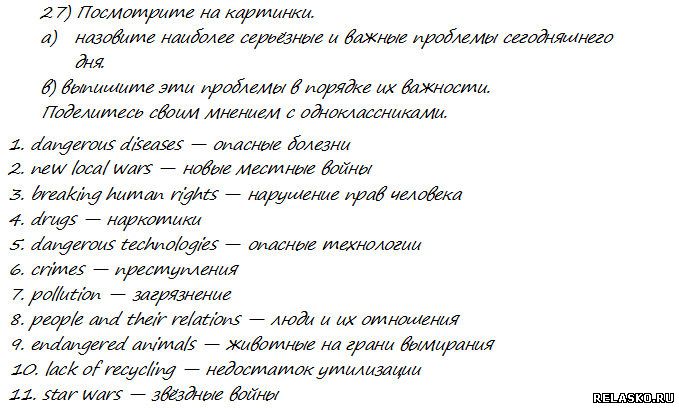 27) Посмотрите на картинки.
а) назовите наиболее серьёзные и важные проблемы сегодняшнего дня.
в) выпишите эти проблемы в порядке их важности. Поделитесь своим мнением с одноклассниками.

1. dangerous diseases — опасные болезни
2. new local wars — новые местные войны
3. breaking human rights — нарушение прав человека
4. drugs — наркотики
5. dangerous technologies — опасные технологии
6. crimes — преступления
7. pollution — загрязнение
8. people and their relations — люди и их отношения
9. endangered animals — животные на грани вымирания
10. lack of recycling — недостаток утилизации
11. star wars — звёздные войны

RELASKO.RU